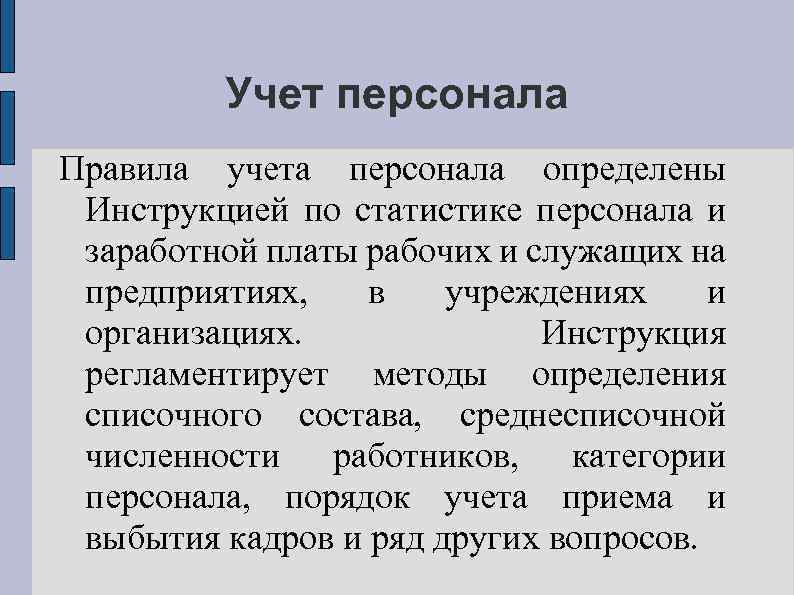 Учет персонала

Правила учета персонала определены Инструкцией по статистике персонала и заработной платы рабочих и служащих на предприятиях, в учреждениях и организациях. Инструкция регламентирует методы определения списочного состава, среднесписочной численности работников, категории персонала, порядок учета приема и выбытия кадров и ряд других вопросов.